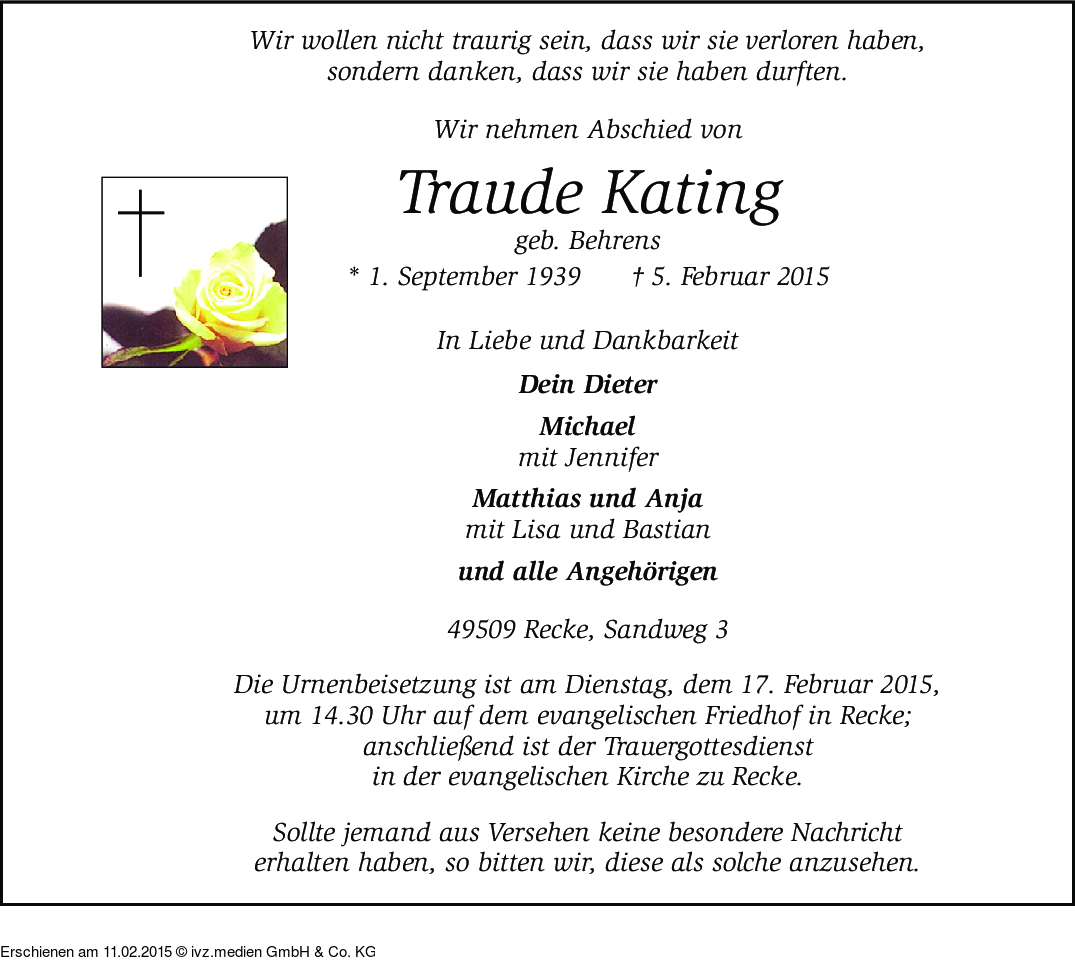 Wir wollen nicht traurig sein, dass wir sie verloren haben, sondern danken, dass wir sie haben durften.

Wir nehmen Abschied von

Traude Kating

geb. Behrens

* 1. September 1939 † 5. Februar 2015

In Liebe und Dankbarkeit

Dein Dieter

Michael
mit Jennifer

Matthias und Anja
mit Lisa und Bastian

und alle Angehörigen

49509 Recke, Sandweg 3

Die Urnenbeisetzung ist am Dienstag, dem 17. Februar 2015, um 14.30 Uhr auf dem evangelischen Friedhof in Recke; anschließend ist der Trauergottesdienst in der evangelischen Kirche zu Recke.

Sollte jemand aus Versehen keine besondere Nachricht erhalten haben, so bitten wir, diese als solche anzusehen.

Erschienen am 11.02.2015 © ivz.medien GmbH & Co. KG